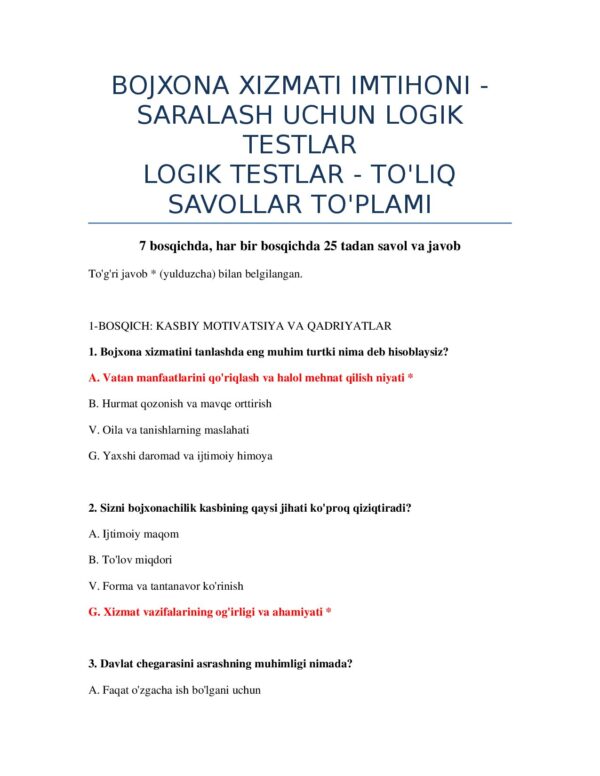 BOJXONA XIZMATI IMTIHONI - SARALASH UCHUN LOGIK TESTLAR
LOGIK TESTLAR - TO'LIQ SAVOLLAR TO'PLAMI

7 bosqichda, har bir bosqichda 25 tadan savol va javob

To'g'ri javob * (yulduzcha) bilan belgilangan.

1-BOSQICH: KASBIY MOTIVATSIYA VA QADRIYATLAR

1. Bojxona xizmatini tanlashda eng muhim turtki nima deb hisoblaysiz?

A. Vatan manfaatlarini qo'riqlash va halol mehnat qilish niyati *

B. Hurmat qozonish va mavqe orttirish

V. Oila va tanishlarning maslahati

G. Yaxshi daromad va ijtimoiy himoya

2. Sizni bojxonachilik kasbining qaysi jihati ko'proq qiziqtiradi?

A. Ijtimoiy maqom

B. To'lov miqdori

V. Forma va tantanavor ko'rinish

G. Xizmat vazifalarining og'irligi va ahamiyati *

3. Davlat chegarasini asrashning muhimligi nimada?

A. Faqat o'zgacha ish bo'lgani uchun